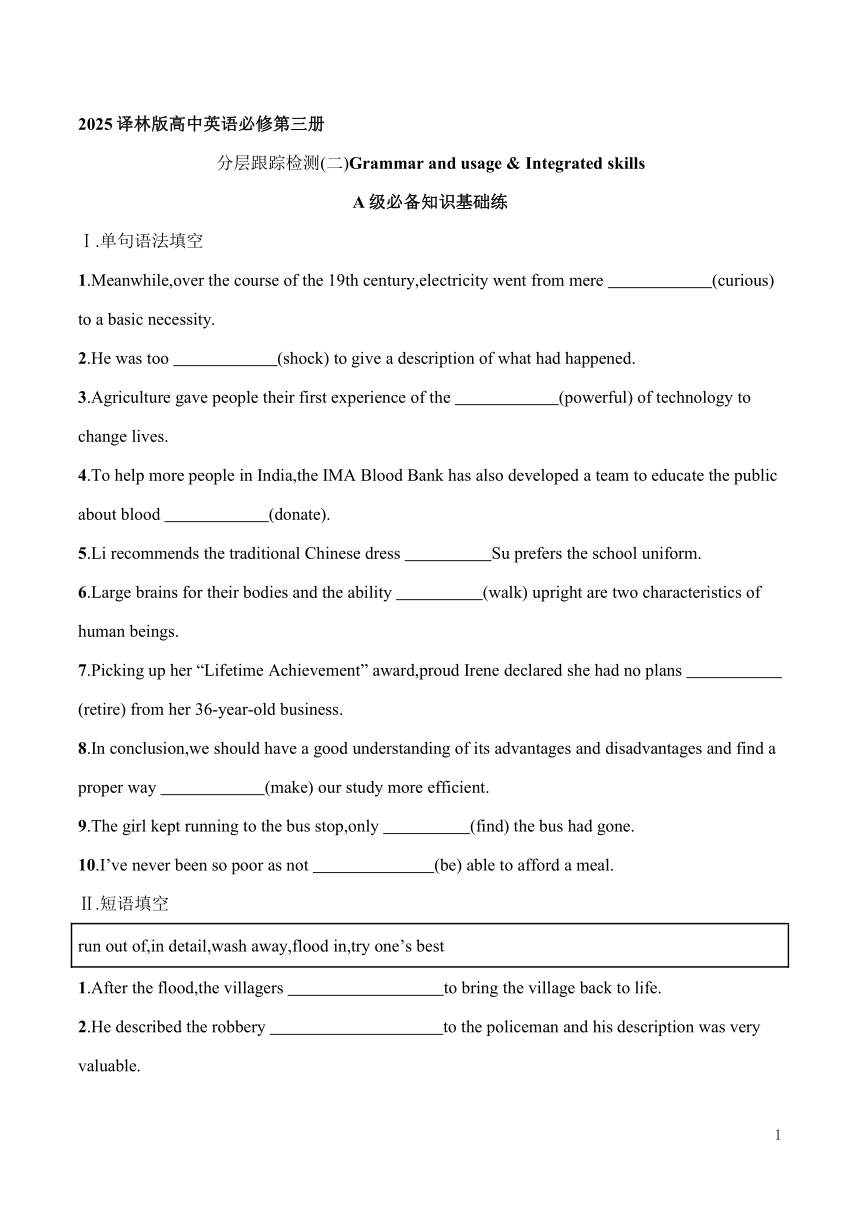 2025 译林版高中英语必修第三册

分层跟踪检测(二)Grammar and usage & Integrated skills

A 级必备知识基础练

Ⅰ.单句语法填空

1.Meanwhile,over the course of the 19th century,electricity went from mere ____________(curious) to a basic necessity.

2.He was too ____________(shock) to give a description of what had happened.

3.Agriculture gave people their first experience of the ____________(powerful) of technology to change lives.

4.To help more people in India,the IMA Blood Bank has also developed a team to educate the public about blood ____________(donate).

5.Li recommends the traditional Chinese dress __________Su prefers the school uniform.

6.Large brains for their bodies and the ability __________(walk) upright are two characteristics of human beings.

7.Picking up her “Lifetime Achievement” award,proud Irene declared she had no plans ___________ (retire) from her 36-year-old business.

8.In conclusion,we should have a good understanding of its advantages and disadvantages and find a proper way ____________(make) our study more efficient.

9.The girl kept running to the bus stop,only __________(find) the bus had gone.

10.I’ve never been so poor as not ______________(be) able to afford a meal.

Ⅱ.短语填空

run out of,in detail,wash away,flood in,try one’s best

1.After the flood,the villagers __________________to bring the village back to life.

2.He described the robbery ____________________to the policeman and his description was very valuable.

1